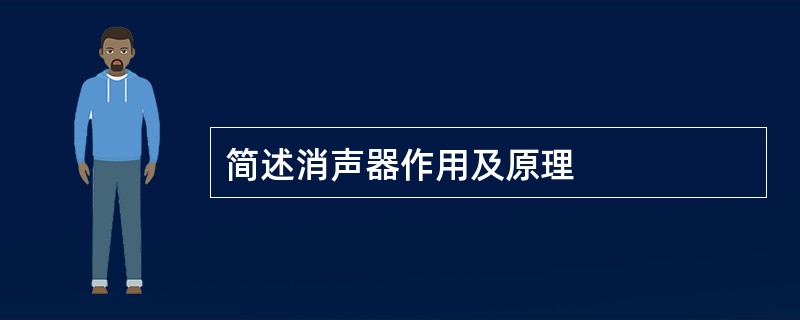 简述消声器作用及原理